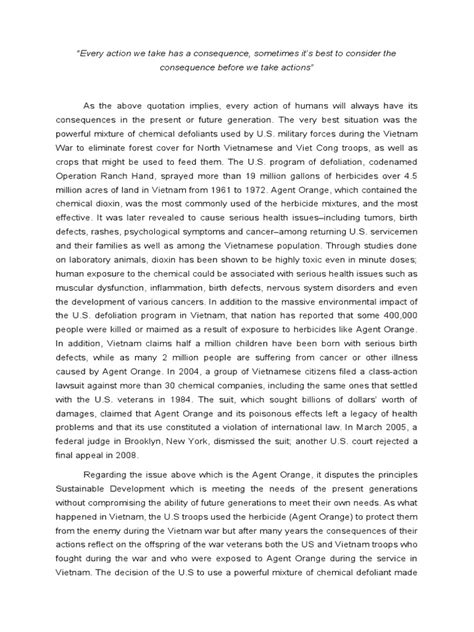 "Every action we take has a consequence, sometimes it's best to consider the consequence before we take actions"

As the above quotation implies, every action of humans will always have its consequences in the present or future generation. The very best situation was the powerful mixture of chemical defoliants used by U.S. military forces during the Vietnam War to eliminate forest cover for North Vietnamese and Viet Cong troops, as well as crops that might be used to feed them. The U.S. program of defoliation, codenamed Operation Ranch Hand, sprayed more than 19 million gallons of herbicides over 4.5 million acres of land in Vietnam from 1961 to 1972. Agent Orange, which contained the chemical dioxin, was the most commonly used of the herbicide mixtures, and the most effective. It was later revealed to cause serious health issues–including tumors, birth defects, rashes, psychological symptoms and cancer–among returning U.S. servicemen and their families as well as among the Vietnamese population. Through studies done on laboratory animals, dioxin has been shown to be highly toxic even in minute doses; human exposure to the chemical could be associated with serious health issues such as muscular dysfunction, inflammation, birth defects, nervous system disorders and even the development of various cancers. In addition to the massive environmental impact of the U.S. defoliation program in Vietnam, that nation has reported that some 400,000 people were killed or maimed as a result of exposure to herbicides like Agent Orange. In addition, Vietnam claims half a million children have been born with serious birth defects, while as many 2 million people are suffering from cancer or other illness caused by Agent Orange. In 2004, a group of Vietnamese citizens filed a class-action lawsuit against more than 30 chemical companies, including the same ones that settled with the U.S. veterans in 1984. The suit, which sought billions of dollars' worth of damages, claimed that Agent Orange and its poisonous effects left a legacy of health problems and that its use constituted a violation of international law. In March 2005, a federal judge in Brooklyn, New York, dismissed the suit; another U.S. court rejected a final appeal in 2008.

Regarding the issue above which is the Agent Orange, it disputes the principles Sustainable Development which is meeting the needs of the present generations without compromising the ability of future generations to meet their own needs. As what happened in Vietnam, the U.S troops used the herbicide (Agent Orange) to protect them from the enemy during the Vietnam war but after many years the consequences of their actions reflect on the offspring of the war veterans both the US and Vietnam troops who fought during the war and who were exposed to Agent Orange during the service in Vietnam. The decision of the U.S to use a powerful mixture of chemical defoliant made